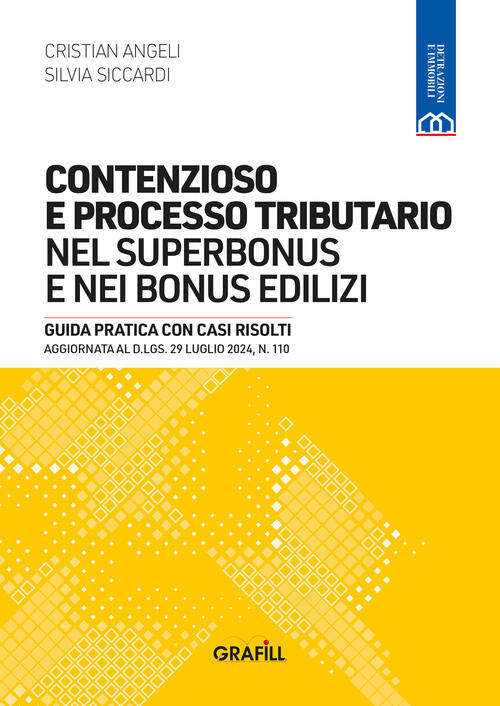 CRISTIAN ANGELI
SILVIA SICCARDI

DETRAZIONI E IMMOBILI

CONTENZIOSO E PROCESSO TRIBUTARIO NEL SUPERBONUS E NEI BONUS EDILIZI

GUIDA PRATICA CON CASI RISOLTI
AGGIORNATA AL D.LGS. 29 LUGLIO 2024, N. 110

GRAFILL